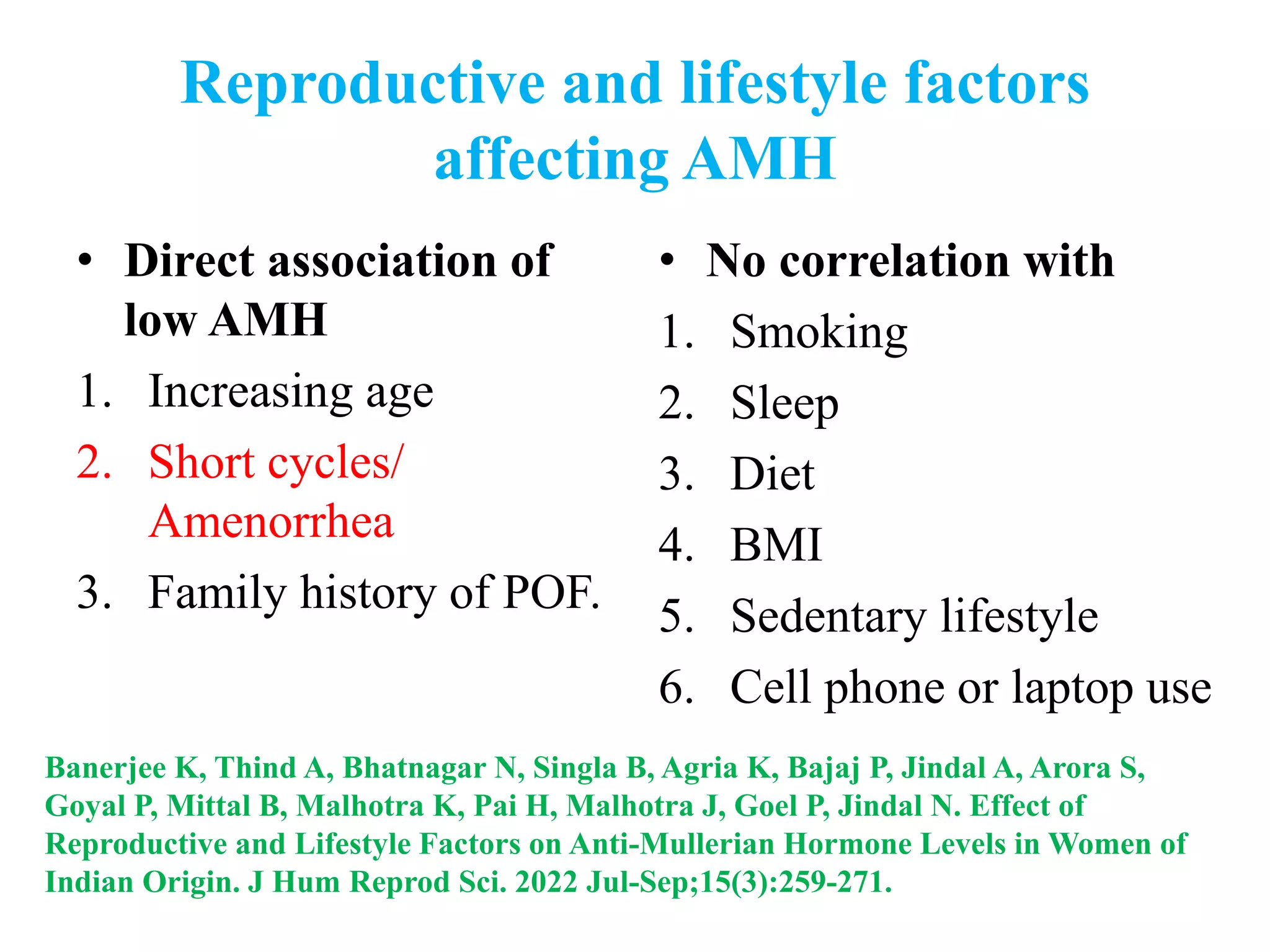 Reproductive and lifestyle factors affecting AMH

• Direct association of low AMH
1. Increasing age
2. Short cycles/ Amenorrhea
3. Family history of POF.

• No correlation with
1. Smoking
2. Sleep
3. Diet
4. BMI
5. Sedentary lifestyle
6. Cell phone or laptop use

Banerjee K, Thind A, Bhatnagar N, Singla B, Agria K, Bajaj P, Jindal A, Arora S, Goyal P, Mittal B, Malhotra K, Pai H, Malhotra J, Goel P, Jindal N. Effect of Reproductive and Lifestyle Factors on Anti-Mullerian Hormone Levels in Women of Indian Origin. J Hum Reprod Sci. 2022 Jul-Sep;15(3):259-271.